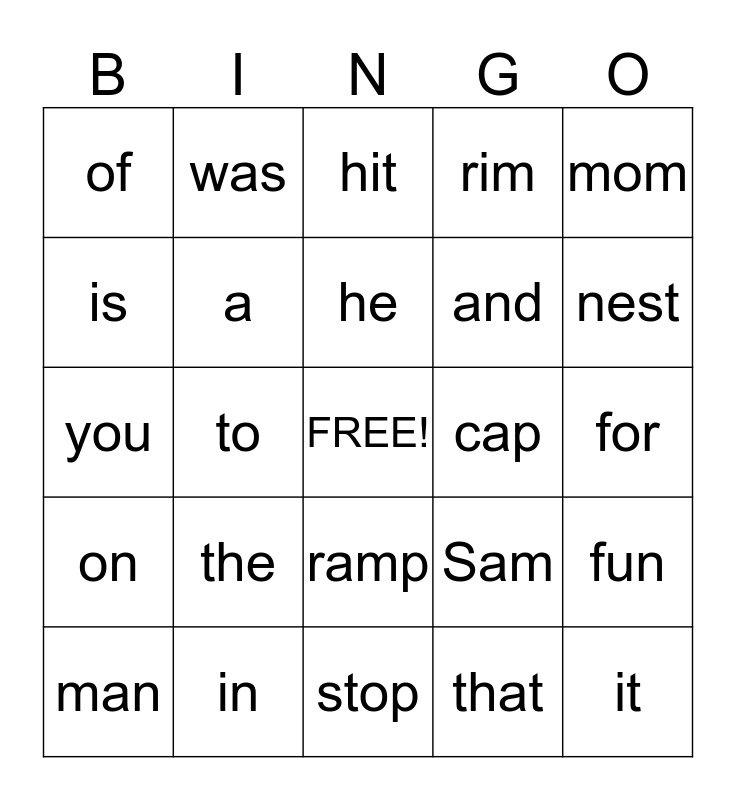 | B | I | N | G | O |
|---|---|---|---|---|
| of | was | hit | rim | mom |
| is | a | he | and | nest |
| you | to | FREE! | cap | for |
| on | the | ramp | Sam | fun |
| man | in | stop | that | it |